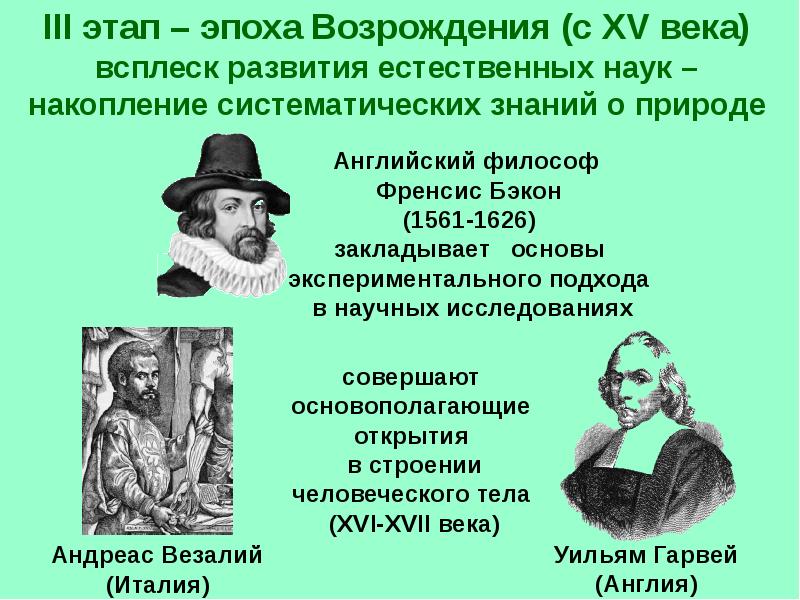 III этап – эпоха Возрождения (с XV века)
всплеск развития естественных наук – накопление систематических знаний о природе

Английский философ Френсис Бэкон (1561-1626) закладывает основы экспериментального подхода в научных исследованиях

совершают основополагающие открытия в строении человеческого тела (XVI-XVII века)

Андреас Везалий (Италия)

Уильям Гарвей (Англия)